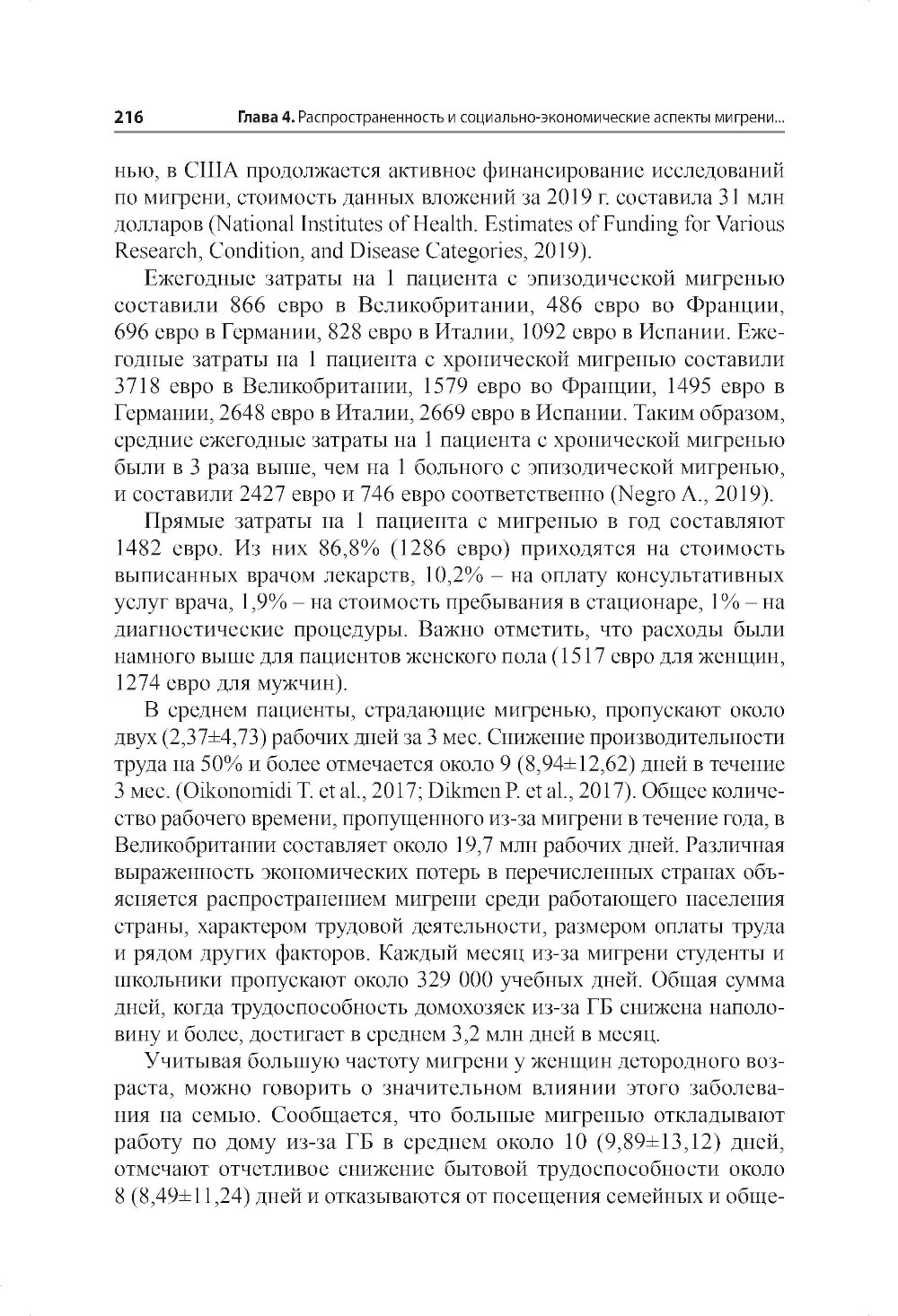 216 Глава 4. Распространенность и социально-экономические аспекты мигрени...

нью, в США продолжается активное финансирование исследований по мигрени, стоимость данных вложений за 2019 г. составила 31 млн долларов (National Institutes of Health. Estimates of Funding for Various Research, Condition, and Disease Categories, 2019).

Ежегодные затраты на 1 пациента с эпизодической мигренью составили 866 евро в Великобритании, 486 евро во Франции, 696 евро в Германии, 828 евро в Италии, 1092 евро в Испании. Ежегодные затраты на 1 пациента с хронической мигренью составили 3718 евро в Великобритании, 1579 евро во Франции, 1495 евро в Германии, 2648 евро в Италии, 2669 евро в Испании. Таким образом, средние ежегодные затраты на 1 пациента с хронической мигренью были в 3 раза выше, чем на 1 больного с эпизодической мигренью, и составили 2427 евро и 746 евро соответственно (Negro A., 2019).

Прямые затраты на 1 пациента с мигренью в год составляют 1482 евро. Из них 86,8% (1286 евро) приходятся на стоимость выписанных врачом лекарств, 10,2% – на оплату консультативных услуг врача, 1,9% – на стоимость пребывания в стационаре, 1% – на диагностические процедуры. Важно отметить, что расходы были намного выше для пациентов женского пола (1517 евро для женщин, 1274 евро для мужчин).

В среднем пациенты, страдающие мигренью, пропускают около двух (2,37±4,73) рабочих дней за 3 мес. Снижение производительности труда на 50% и более отмечается около 9 (8,94±12,62) дней в течение 3 мес. (Oikonomidi T. et al., 2017; Dikmen P. et al., 2017). Общее количество рабочего времени, пропущенного из-за мигрени в течение года, в Великобритании составляет около 19,7 млн рабочих дней. Различная выраженность экономических потерь в перечисленных странах объясняется распространением мигрени среди работающего населения страны, характером трудовой деятельности, размером оплаты труда и рядом других факторов. Каждый месяц из-за мигрени студенты и школьники пропускают около 329 000 учебных дней. Общая сумма дней, когда трудоспособность домохозяек из-за ГБ снижена наполовину и более, достигает в среднем 3,2 млн дней в месяц.

Учитывая большую частоту мигрени у женщин детородного возраста, можно говорить о значительном влиянии этого заболевания на семью. Сообщается, что больные мигренью откладывают работу по дому из-за ГБ в среднем около 10 (9,89±13,12) дней, отмечают отчетливое снижение бытовой трудоспособности около 8 (8,49±11,24) дней и отказываются от посещения семейных и обще-